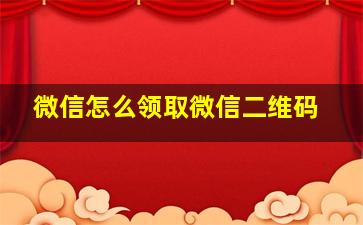 微信怎么领取微信二维码